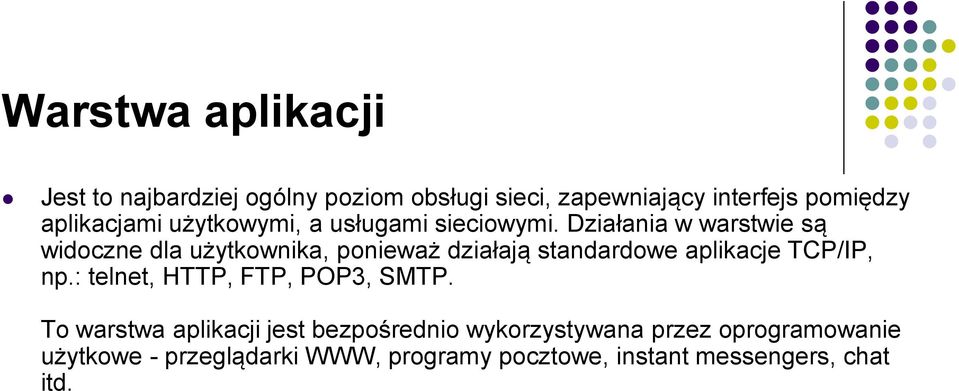 Warstwa aplikacji

Jest to najbardziej ogólny poziom obsługi sieci, zapewniający interfejs pomiędzy aplikacjami użytkowymi, a usługami sieciowymi. Działania w warstwie są widoczne dla użytkownika, ponieważ działają standardowe aplikacje TCP/IP, np.: telnet, HTTP, FTP, POP3, SMTP.

To warstwa aplikacji jest bezpośrednio wykorzystywana przez oprogramowanie użytkowe - przeglądarki WWW, programy pocztowe, instant messengers, chat itd.